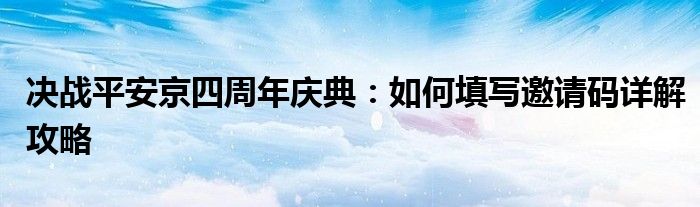 决战平安京四周年庆典：如何填写邀请码详解攻略